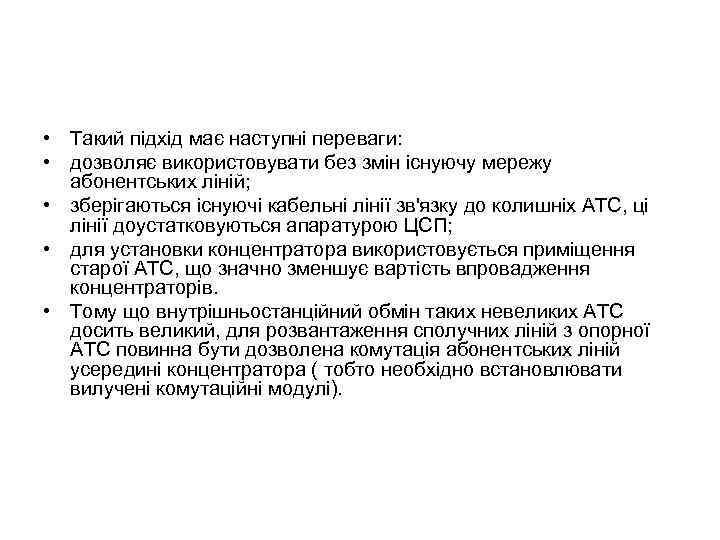 • Такий підхід має наступні переваги:
• дозволяє використовувати без змін існуючу мережу абонентських ліній;
• зберігаються існуючі кабельні лінії зв'язку до колишніх АТС, ці лінії доустатковуються апаратурою ЦСП;
• для установки концентратора використовується приміщення старої АТС, що значно зменшує вартість впровадження концентраторів.
• Тому що внутрішньостанційний обмін таких невеликих АТС досить великий, для розвантаження сполучних ліній з опорної АТС повинна бути дозволена комутація абонентських ліній усередині концентратора ( тобто необхідно встановлювати вилучені комутаційні модулі).